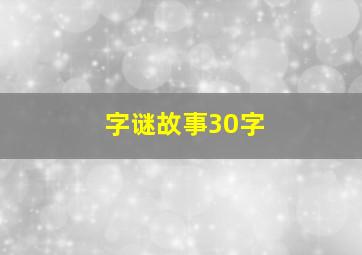 字谜故事30字